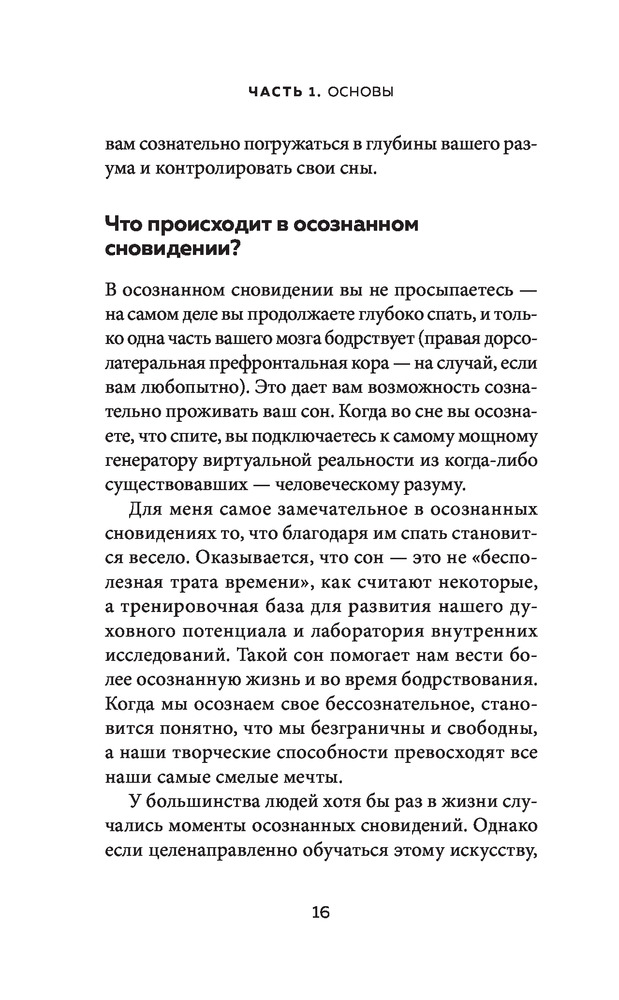 ЧАСТЬ 1. ОСНОВЫ

вам сознательно погружаться в глубины вашего разума и контролировать свои сны.

Что происходит в осознанном сновидении?

В осознанном сновидении вы не просыпаетесь — на самом деле вы продолжаете глубоко спать, и только одна часть вашего мозга бодрствует (правая дорсолатеральная префронтальная кора — на случай, если вам любопытно). Это дает вам возможность сознательно проживать ваш сон. Когда во сне вы осознаете, что спите, вы подключаетесь к самому мощному генератору виртуальной реальности из когда-либо существовавших — человеческому разуму.

Для меня самое замечательное в осознанных сновидениях то, что благодаря им спать становится весело. Оказывается, что сон — это не «бесполезная трата времени», как считают некоторые, а тренировочная база для развития нашего духовного потенциала и лаборатория внутренних исследований. Такой сон помогает нам вести более осознанную жизнь и во время бодрствования. Когда мы осознаем свое бессознательное, становится понятно, что мы безграничны и свободны, а наши творческие способности превосходят все наши самые смелые мечты.

У большинства людей хотя бы раз в жизни случались моменты осознанных сновидений. Однако если целенаправленно обучаться этому искусству,

16